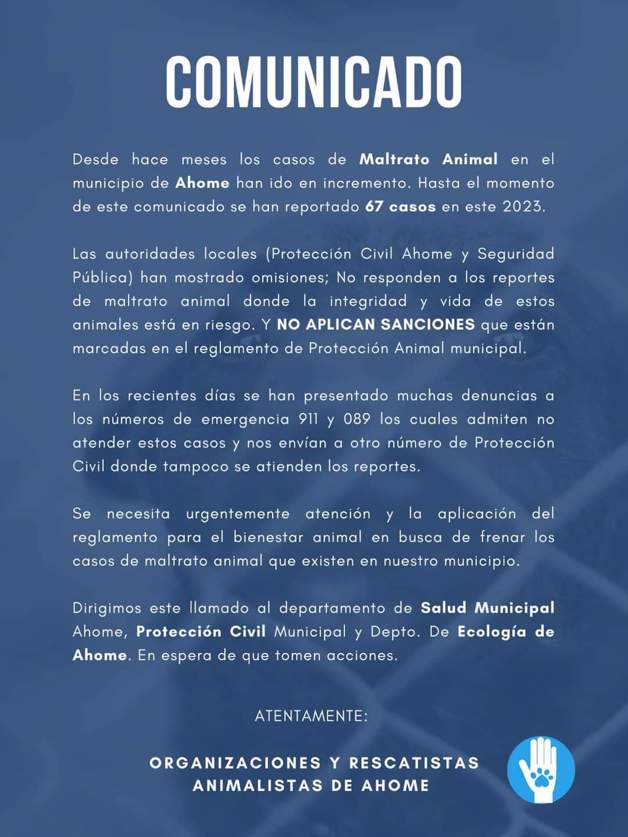 COMUNICADO

Desde hace meses los casos de Maltrato Animal en el municipio de Ahome han ido en incremento. Hasta el momento de este comunicado se han reportado 67 casos en este 2023.

Las autoridades locales (Protección Civil Ahome y Seguridad Pública) han mostrado omisiones; No responden a los reportes de maltrato animal donde la integridad y vida de estos animales está en riesgo. Y NO APLICAN SANCIONES que están marcadas en el reglamento de Protección Animal municipal.

En los recientes días se han presentado muchas denuncias a los números de emergencia 911 y 089 los cuales admiten no atender estos casos y nos envían a otro número de Protección Civil donde tampoco se atienden los reportes.

Se necesita urgentemente atención y la aplicación del reglamento para el bienestar animal en busca de frenar los casos de maltrato animal que existen en nuestro municipio.

Dirigimos este llamado al departamento de Salud Municipal Ahome, Protección Civil Municipal y Depto. De Ecología de Ahome. En espera de que tomen acciones.

ATENTAMENTE:

ORGANIZACIONES Y RESCATISTAS ANIMALISTAS DE AHOME